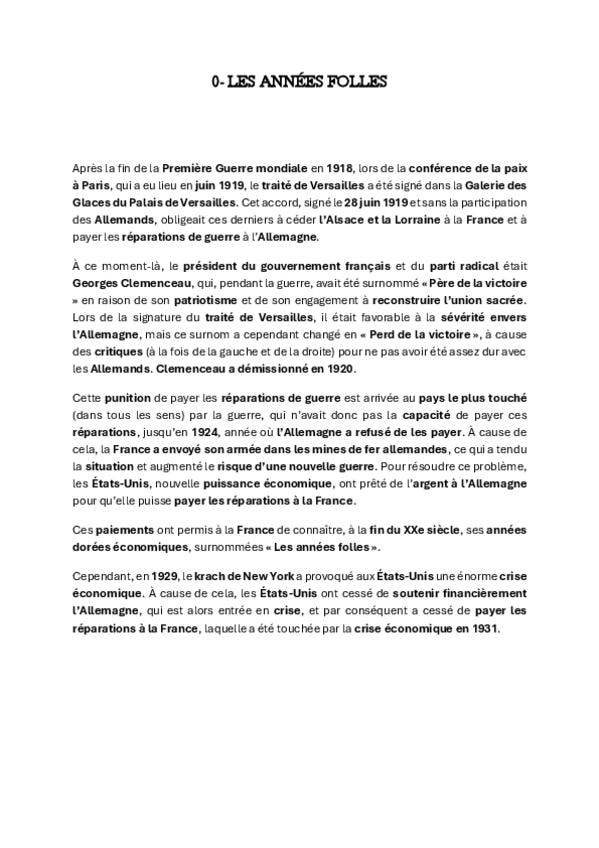 0- LES ANNÉES FOLLES

Après la fin de la Première Guerre mondiale en 1918, lors de la conférence de la paix à Paris, qui a eu lieu en juin 1919, le traité de Versailles a été signé dans la Galerie des Glaces du Palais de Versailles. Cet accord, signé le 28 juin 1919 et sans la participation des Allemands, obligeait ces derniers à céder l'Alsace et la Lorraine à la France et à payer les réparations de guerre à l'Allemagne.

À ce moment-là, le président du gouvernement français et du parti radical était Georges Clemenceau, qui, pendant la guerre, avait été surnommé « Père de la victoire » en raison de son patriotisme et de son engagement à reconstruire l'union sacrée. Lors de la signature du traité de Versailles, il était favorable à la sévérité envers l'Allemagne, mais ce surnom a cependant changé en « Perd de la victoire », à cause des critiques (à la fois de la gauche et de la droite) pour ne pas avoir été assez dur avec les Allemands. Clemenceau a démissionné en 1920.

Cette punition de payer les réparations de guerre est arrivée au pays le plus touché (dans tous les sens) par la guerre, qui n'avait donc pas la capacité de payer ces réparations, jusqu'en 1924, année où l'Allemagne a refusé de les payer. À cause de cela, la France a envoyé son armée dans les mines de fer allemandes, ce qui a tendu la situation et augmenté le risque d'une nouvelle guerre. Pour résoudre ce problème, les États-Unis, nouvelle puissance économique, ont prêté de l'argent à l'Allemagne pour qu'elle puisse payer les réparations à la France.

Ces paiements ont permis à la France de connaître, à la fin du XXe siècle, ses années dorées économiques, surnommées « Les années folles ».

Cependant, en 1929, le krach de New York a provoqué aux États-Unis une énorme crise économique. À cause de cela, les États-Unis ont cessé de soutenir financièrement l'Allemagne, qui est alors entrée en crise, et par conséquent a cessé de payer les réparations à la France, laquelle a été touchée par la crise économique en 1931.